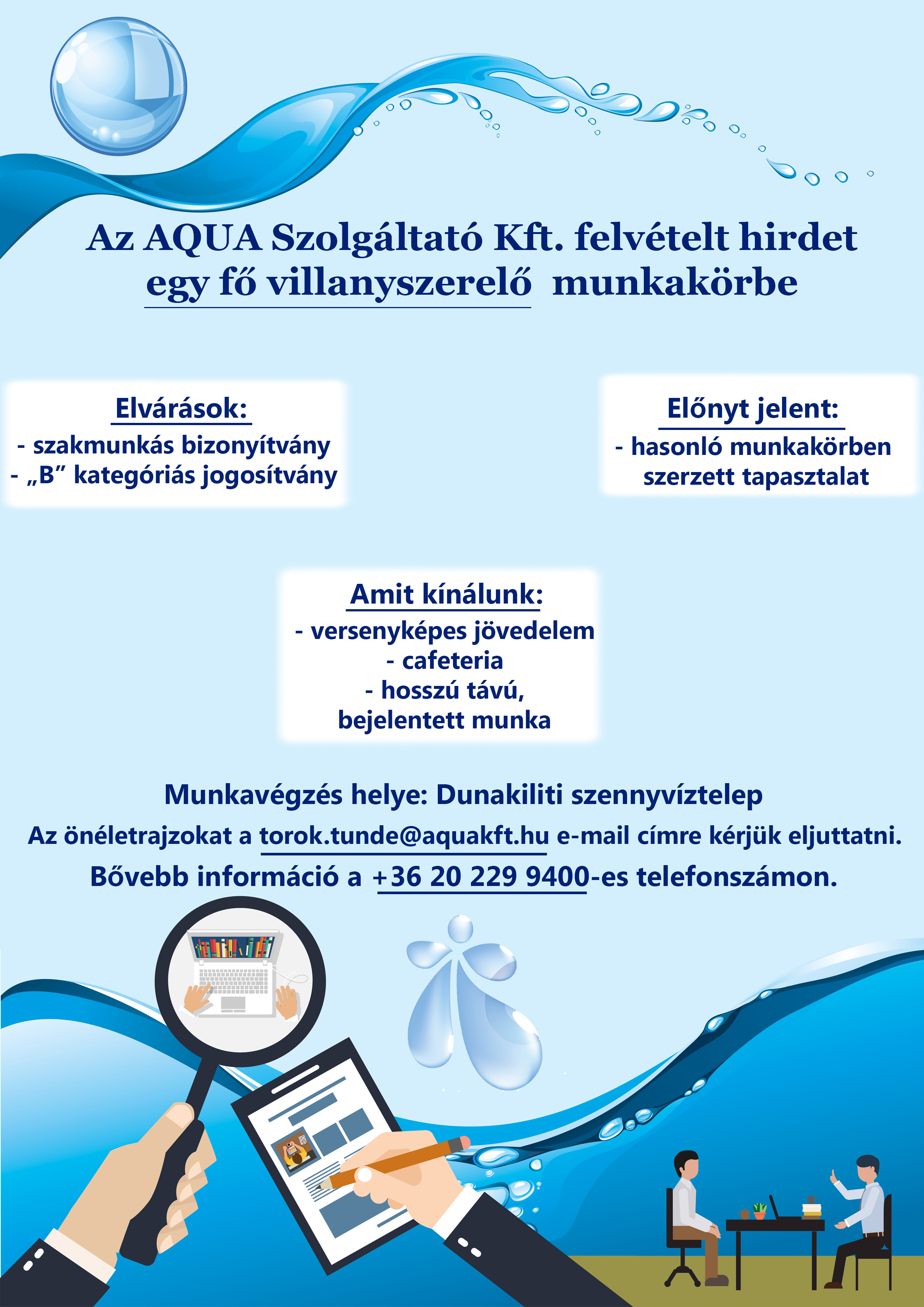 Az AQUA Szolgáltató Kft. felvételt hirdet egy fő villanyszerelő munkakörbe

Elvárások:
- szakmunkás bizonyítvány
- „B” kategóriás jogosítvány

Előnyt jelent:
- hasonló munkakörben szerzett tapasztalat

Amit kínálunk:
- versenyképes jövedelem
- cafeteria
- hosszú távú, bejelentett munka

Munkavégzés helye: Dunakiliti szennyvíztelep

Az önéletrajzokat a torok.tunde@aquakft.hu e-mail címre kérjük eljuttatni.

Bővebb információ a +36 20 229 9400-es telefonszámon.